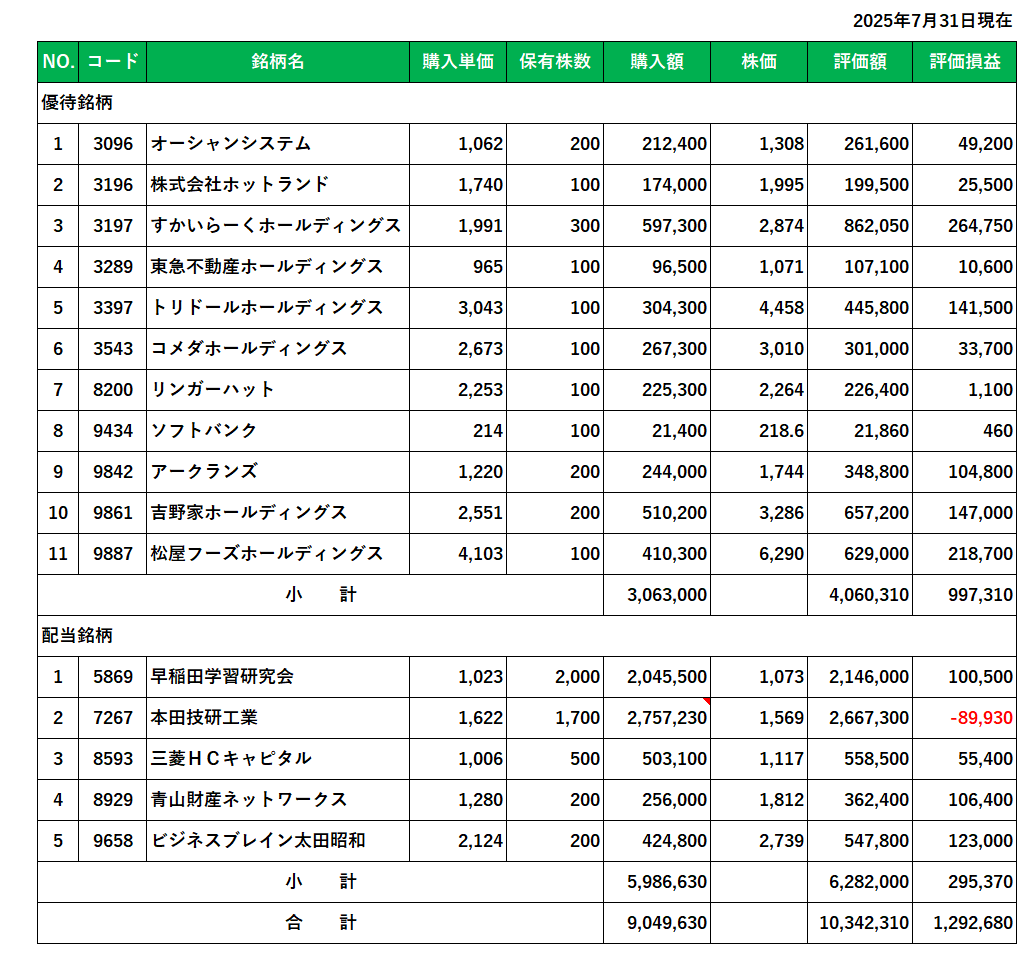 2025年7月31日現在

| NO. | コード | 銘柄名 | 購入単価 | 保有株数 | 購入額 | 株価 | 評価額 | 評価損益 |
|---|---|---|---|---|---|---|---|---|
| 優待銘柄 | | | | | | | | |
| 1 | 3096 | オーシャンシステム | 1,062 | 200 | 212,400 | 1,308 | 261,600 | 49,200 |
| 2 | 3196 | 株式会社ホットランド | 1,740 | 100 | 174,000 | 1,995 | 199,500 | 25,500 |
| 3 | 3197 | すかいらーくホールディングス | 1,991 | 300 | 597,300 | 2,874 | 862,050 | 264,750 |
| 4 | 3289 | 東急不動産ホールディングス | 965 | 100 | 96,500 | 1,071 | 107,100 | 10,600 |
| 5 | 3397 | トリドールホールディングス | 3,043 | 100 | 304,300 | 4,458 | 445,800 | 141,500 |
| 6 | 3543 | コメダホールディングス | 2,673 | 100 | 267,300 | 3,010 | 301,000 | 33,700 |
| 7 | 8200 | リンガーハット | 2,253 | 100 | 225,300 | 2,264 | 226,400 | 1,100 |
| 8 | 9434 | ソフトバンク | 214 | 100 | 21,400 | 218.6 | 21,860 | 460 |
| 9 | 9842 | アークランズ | 1,220 | 200 | 244,000 | 1,744 | 348,800 | 104,800 |
| 10 | 9861 | 吉野家ホールディングス | 2,551 | 200 | 510,200 | 3,286 | 657,200 | 147,000 |
| 11 | 9887 | 松屋フーズホールディングス | 4,103 | 100 | 410,300 | 6,290 | 629,000 | 218,700 |
| 小　計 | | | | | 3,063,000 | | 4,060,310 | 997,310 |
| 配当銘柄 | | | | | | | | |
| 1 | 5869 | 早稲田学習研究会 | 1,023 | 2,000 | 2,045,500 | 1,073 | 2,146,000 | 100,500 |
| 2 | 7267 | 本田技研工業 | 1,622 | 1,700 | 2,757,230 | 1,569 | 2,667,300 | -89,930 |
| 3 | 8593 | 三菱ＨＣキャピタル | 1,006 | 500 | 503,100 | 1,117 | 558,500 | 55,400 |
| 4 | 8929 | 青山財産ネットワークス | 1,280 | 200 | 256,000 | 1,812 | 362,400 | 106,400 |
| 5 | 9658 | ビジネスブレイン太田昭和 | 2,124 | 200 | 424,800 | 2,739 | 547,800 | 123,000 |
| 小　計 | | | | | 5,986,630 | | 6,282,000 | 295,370 |
| 合　計 | | | | | 9,049,630 | | 10,342,310 | 1,292,680 |